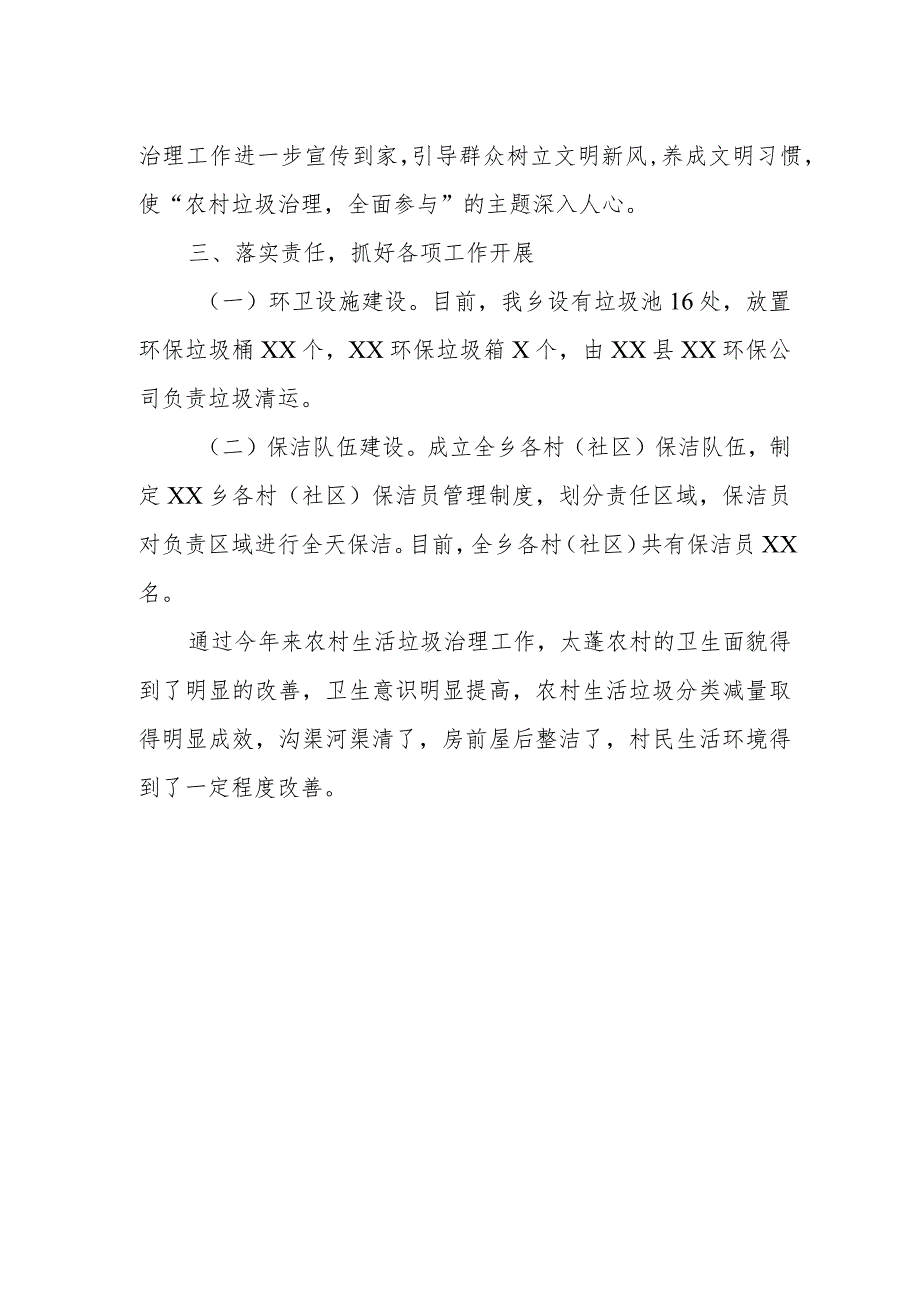 治理工作进一步宣传到家，引导群众树立文明新风，养成文明习惯，使“农村垃圾治理，全面参与”的主题深入人心。

三、落实责任，抓好各项工作开展

（一）环卫设施建设。目前，我乡设有垃圾池16处，放置环保垃圾桶XX个，XX环保垃圾箱X个，由XX县XX环保公司负责垃圾清运。

（二）保洁队伍建设。成立全乡各村（社区）保洁队伍，制定XX乡各村（社区）保洁员管理制度，划分责任区域，保洁员对负责区域进行全天保洁。目前，全乡各村（社区）共有保洁员XX名。

通过今年来农村生活垃圾治理工作，太蓬农村的卫生面貌得到了明显的改善，卫生意识明显提高，农村生活垃圾分类减量取得明显成效，沟渠河渠清了，房前屋后整洁了，村民生活环境得到了一定程度改善。